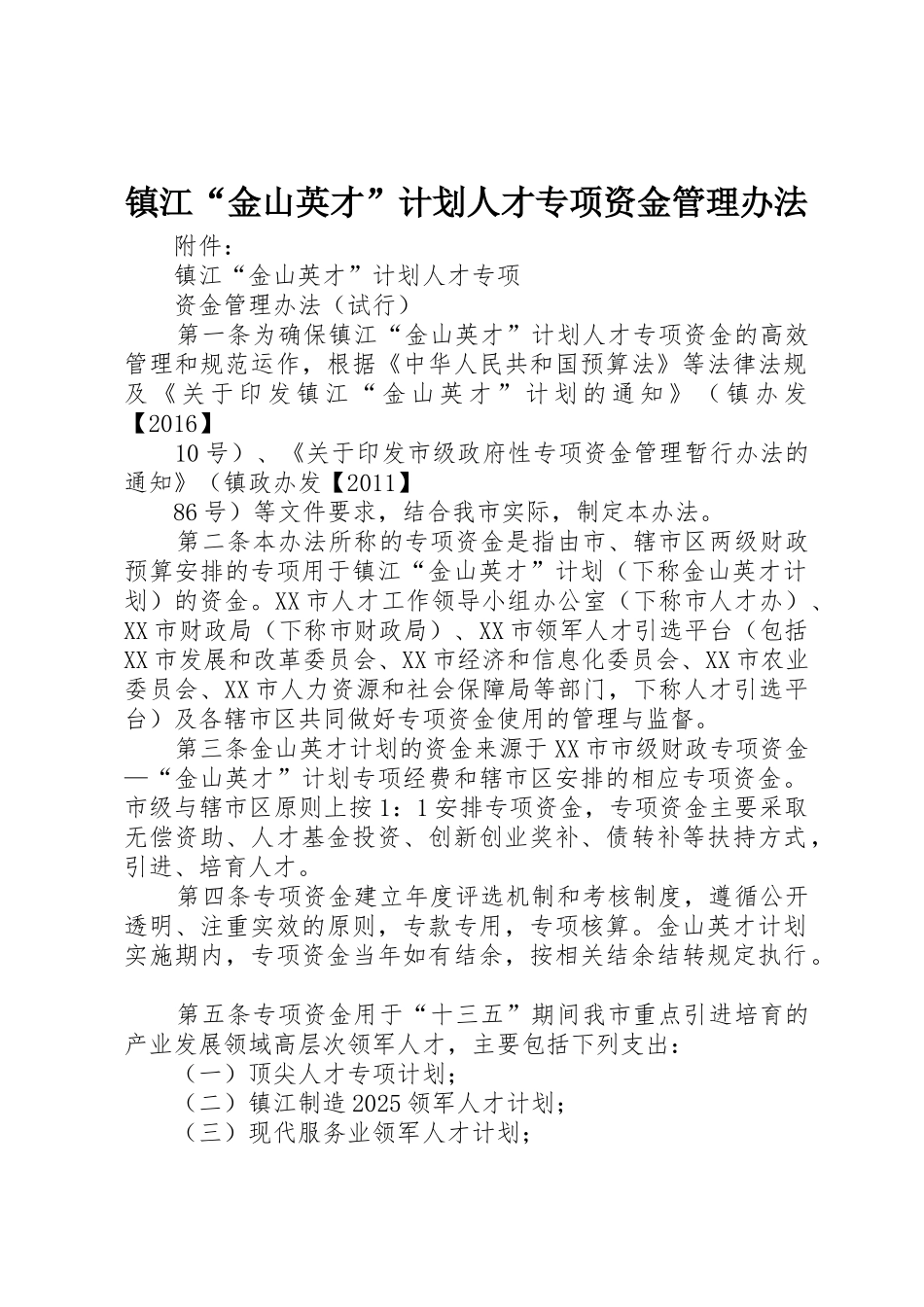 镇江“金山英才”计划人才专项资金管理办法

附件：

镇江“金山英才”计划人才专项

资金管理办法（试行）

第一条为确保镇江“金山英才”计划人才专项资金的高效管理和规范运作，根据《中华人民共和国预算法》等法律法规及《关于印发镇江“金山英才”计划的通知》（镇办发【2016】

10号）、《关于印发市级政府性专项资金管理暂行办法的通知》（镇政办发【2011】

86号）等文件要求，结合我市实际，制定本办法。

第二条本办法所称的专项资金是指由市、辖市区两级财政预算安排的专项用于镇江“金山英才”计划（下称金山英才计划）的资金。XX市人才工作领导小组办公室（下称市人才办）、XX市财政局（下称市财政局）、XX市领军人才引选平台（包括XX市发展和改革委员会、XX市经济和信息化委员会、XX市农业委员会、XX市人力资源和社会保障局等部门，下称人才引选平台）及各辖市区共同做好专项资金使用的管理与监督。

第三条金山英才计划的资金来源于XX市市级财政专项资金—“金山英才”计划专项经费和辖市区安排的相应专项资金。市级与辖市区原则上按1：1安排专项资金，专项资金主要采取无偿资助、人才基金投资、创新创业奖补、债转补等扶持方式，引进、培育人才。

第四条专项资金建立年度评选机制和考核制度，遵循公开透明、注重实效的原则，专款专用，专项核算。金山英才计划实施期内，专项资金当年如有结余，按相关结余结转规定执行。

第五条专项资金用于“十三五”期间我市重点引进培育的产业发展领域高层次领军人才，主要包括下列支出：

（一）顶尖人才专项计划；

（二）镇江制造2025领军人才计划；

（三）现代服务业领军人才计划；